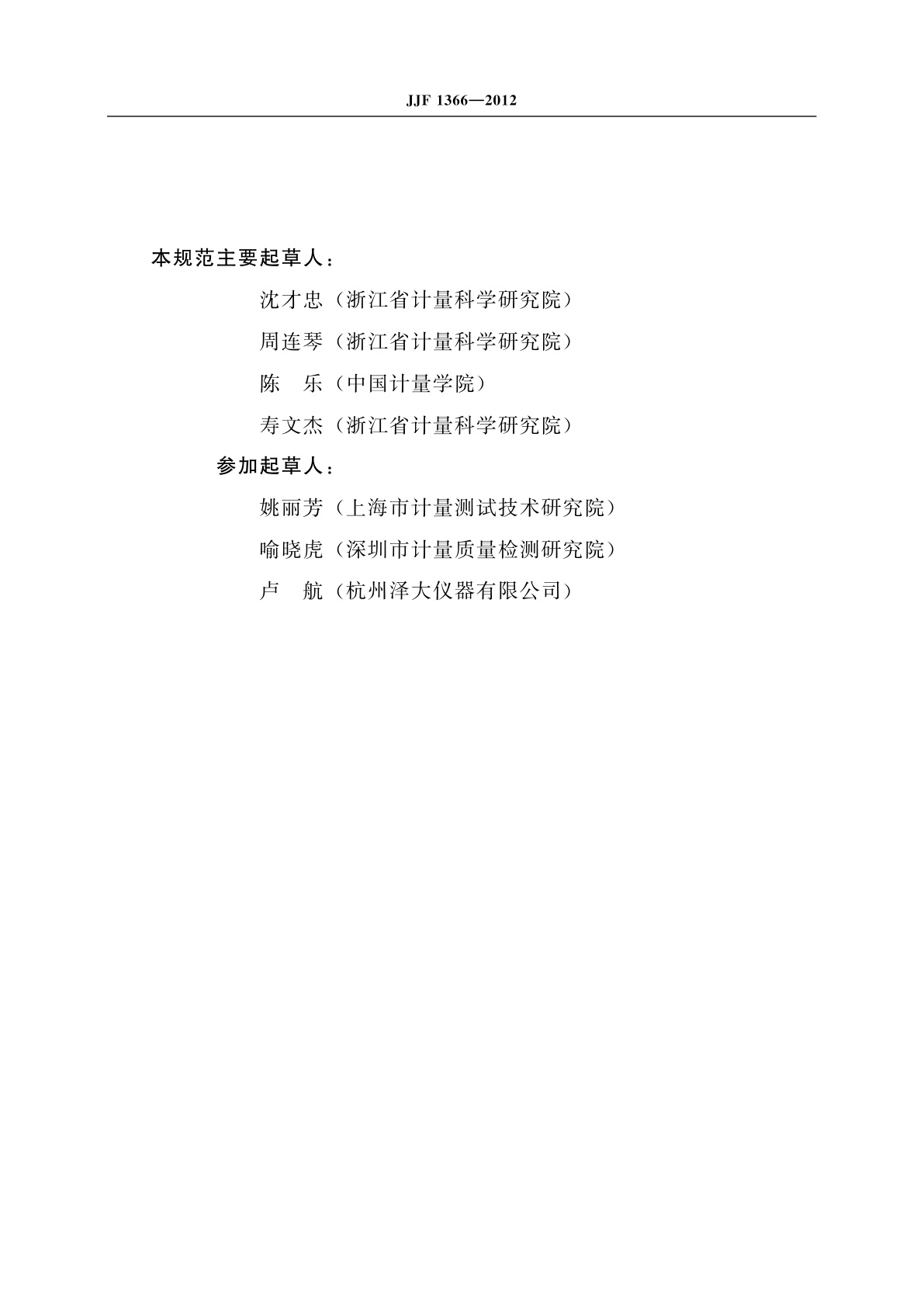 JJF 1366—2012

本规范主要起草人：

沈才忠（浙江省计量科学研究院）

周连琴（浙江省计量科学研究院）

陈　乐（中国计量学院）

寿文杰（浙江省计量科学研究院）

参加起草人：

姚丽芳（上海市计量测试技术研究院）

喻晓虎（深圳市计量质量检测研究院）

卢　航（杭州泽大仪器有限公司）